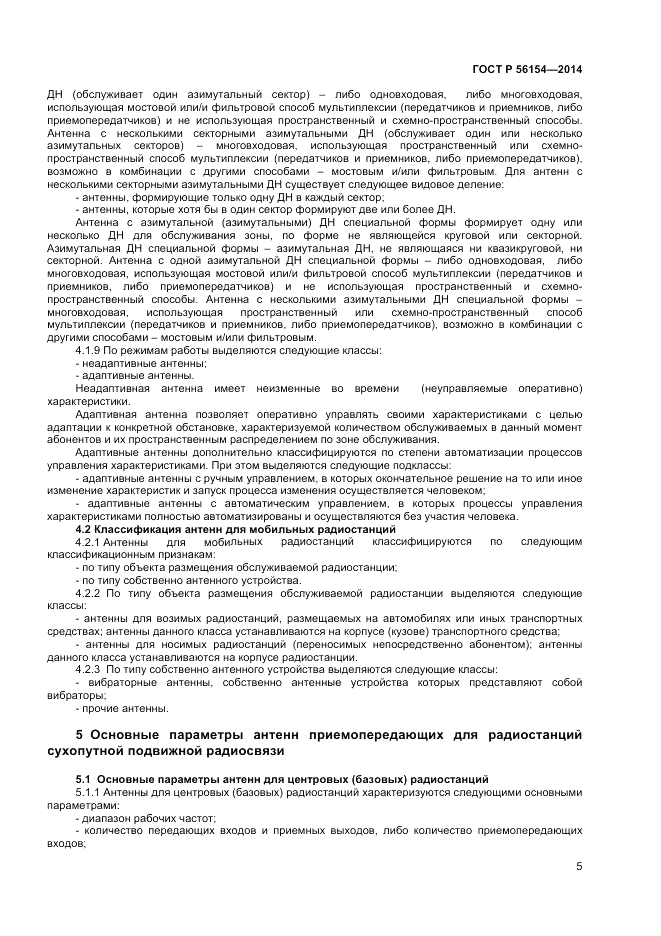 ГОСТ Р 56154—2014

ДН (обслуживает один азимутальный сектор) – либо одновходовая, либо многовходовая, использующая мостовой или/и фильтровой способ мультиплексии (передатчиков и приемников, либо приемопередатчиков) и не использующая пространственный и схемно-пространственный способы. Антенна с несколькими секторными азимутальными ДН (обслуживает один или несколько азимутальных секторов) – многовходовая, использующая пространственный или схемно-пространственный способ мультиплексии (передатчиков и приемников, либо приемопередатчиков), возможно в комбинации с другими способами – мостовым и/или фильтровым. Для антенн с несколькими секторными азимутальными ДН существует следующее видовое деление:

- антенны, формирующие только одну ДН в каждый сектор;

- антенны, которые хотя бы в один сектор формируют две или более ДН.

Антенна с азимутальной (азимутальными) ДН специальной формы формирует одну или несколько ДН для обслуживания зоны, по форме не являющейся круговой или секторной. Азимутальная ДН специальной формы – азимутальная ДН, не являющаяся ни квазикруговой, ни секторной. Антенна с одной азимутальной ДН специальной формы – либо одновходовая, либо многовходовая, использующая мостовой или/и фильтровой способ мультиплексии (передатчиков и приемников, либо приемопередатчиков) и не использующая пространственный и схемно-пространственный способы. Антенна с несколькими азимутальными ДН специальной формы – многовходовая, использующая пространственный или схемно-пространственный способ мультиплексии (передатчиков и приемников, либо приемопередатчиков), возможно в комбинации с другими способами – мостовым и/или фильтровым.

4.1.9 По режимам работы выделяются следующие классы:

- неадаптивные антенны;

- адаптивные антенны.

Неадаптивная антенна имеет неизменные во времени (неуправляемые оперативно) характеристики.

Адаптивная антенна позволяет оперативно управлять своими характеристиками с целью адаптации к конкретной обстановке, характеризуемой количеством обслуживаемых в данный момент абонентов и их пространственным распределением по зоне обслуживания.

Адаптивные антенны дополнительно классифицируются по степени автоматизации процессов управления характеристиками. При этом выделяются следующие подклассы:

- адаптивные антенны с ручным управлением, в которых окончательное решение на то или иное изменение характеристик и запуск процесса изменения осуществляется человеком;

- адаптивные антенны с автоматическим управлением, в которых процессы управления характеристиками полностью автоматизированы и осуществляются без участия человека.

4.2 Классификация антенн для мобильных радиостанций

4.2.1 Антенны для мобильных радиостанций классифицируются по следующим классификационным признакам:

- по типу объекта размещения обслуживаемой радиостанции;

- по типу собственно антенного устройства.

4.2.2 По типу объекта размещения обслуживаемой радиостанции выделяются следующие классы:

- антенны для возимых радиостанций, размещаемых на автомобилях или иных транспортных средствах; антенны данного класса устанавливаются на корпусе (кузове) транспортного средства;

- антенны для носимых радиостанций (переносимых непосредственно абонентом); антенны данного класса устанавливаются на корпусе радиостанции.

4.2.3 По типу собственно антенного устройства выделяются следующие классы:

- вибраторные антенны, собственно антенные устройства которых представляют собой вибраторы;

- прочие антенны.

5 Основные параметры антенн приемопередающих для радиостанций сухопутной подвижной радиосвязи

5.1 Основные параметры антенн для центровых (базовых) радиостанций

5.1.1 Антенны для центровых (базовых) радиостанций характеризуются следующими основными параметрами:

- диапазон рабочих частот;

- количество передающих входов и приемных выходов, либо количество приемопередающих входов;

5